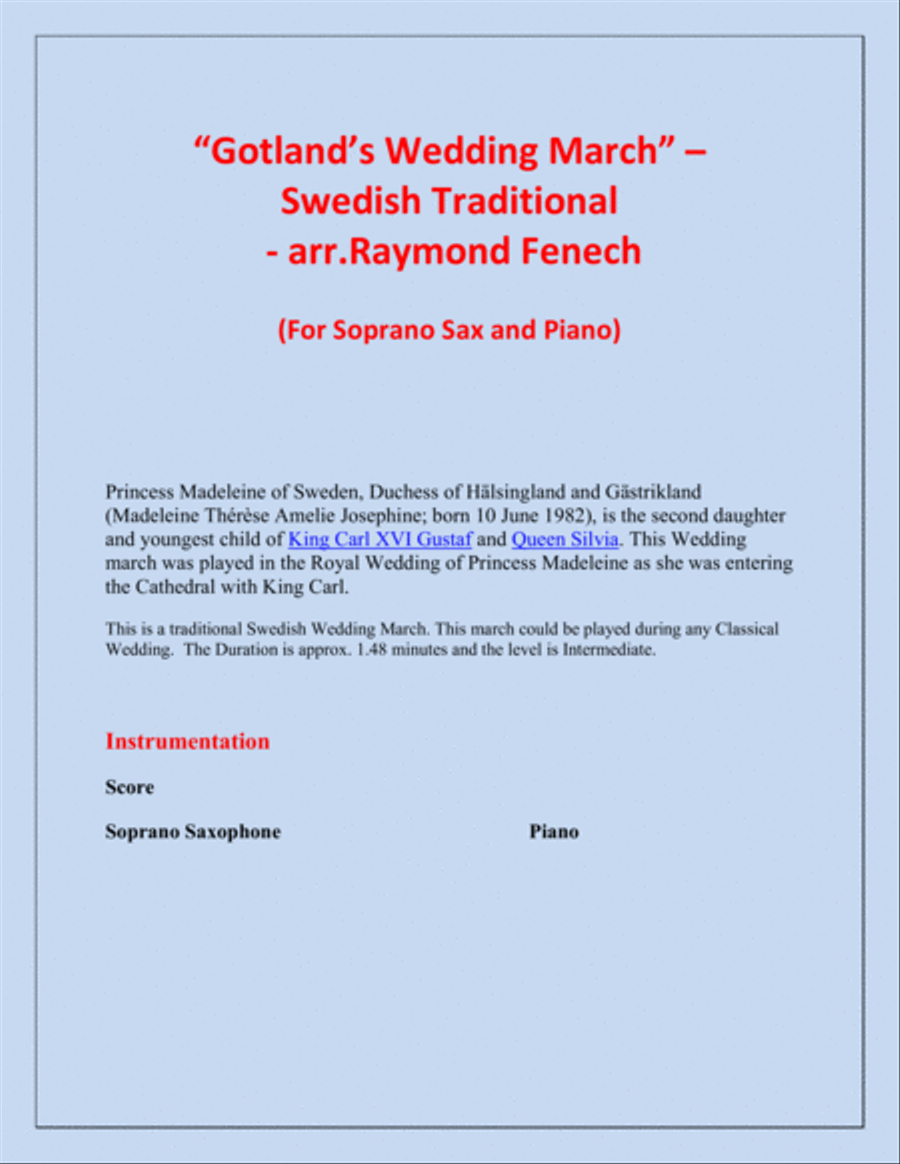 “Gotland’s Wedding March” – Swedish Traditional - arr.Raymond Fenech

(For Soprano Sax and Piano)

Princess Madeleine of Sweden, Duchess of Hälsingland and Gästrikland (Madeleine Thérèse Amelie Josephine; born 10 June 1982), is the second daughter and youngest child of King Carl XVI Gustaf and Queen Silvia. This Wedding march was played in the Royal Wedding of Princess Madeleine as she was entering the Cathedral with King Carl.

This is a traditional Swedish Wedding March. This march could be played during any Classical Wedding. The Duration is approx. 1.48 minutes and the level is Intermediate.

Instrumentation

Score

Soprano Saxophone

Piano